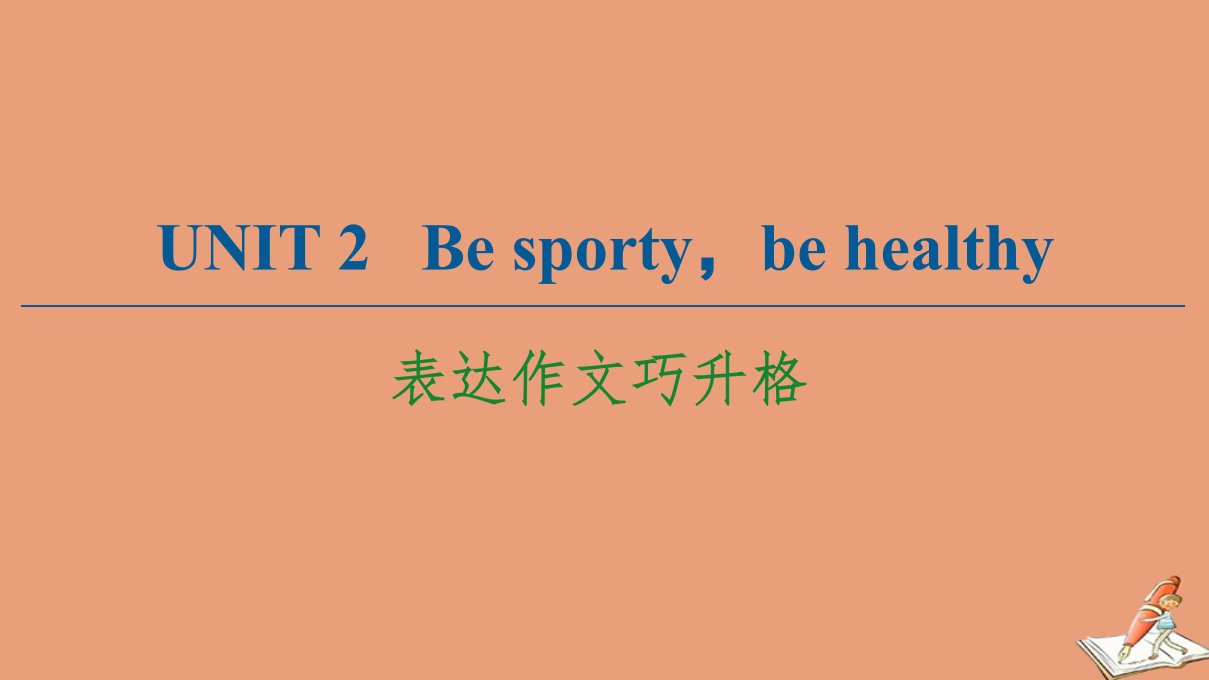 UNIT 2 Be sporty，be healthy

表达作文巧升格